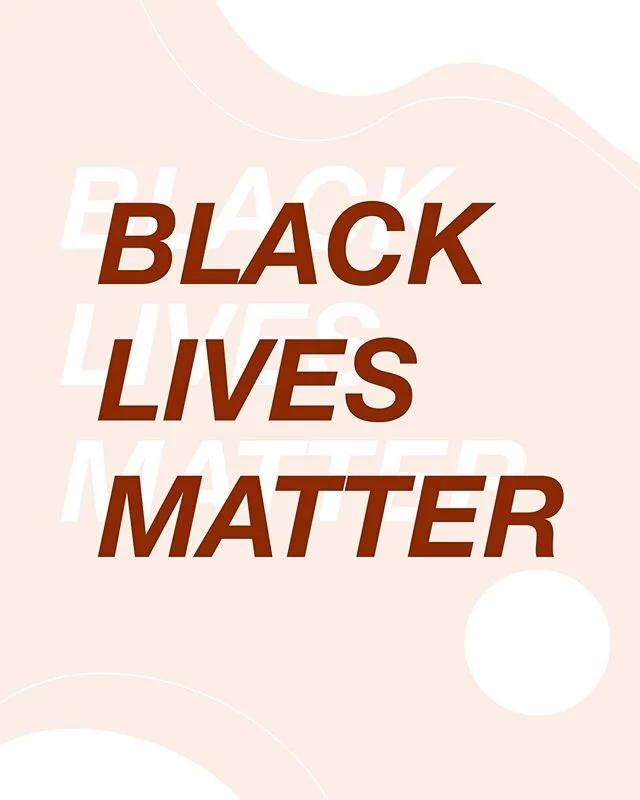 BLACK
LIVES
MATTER